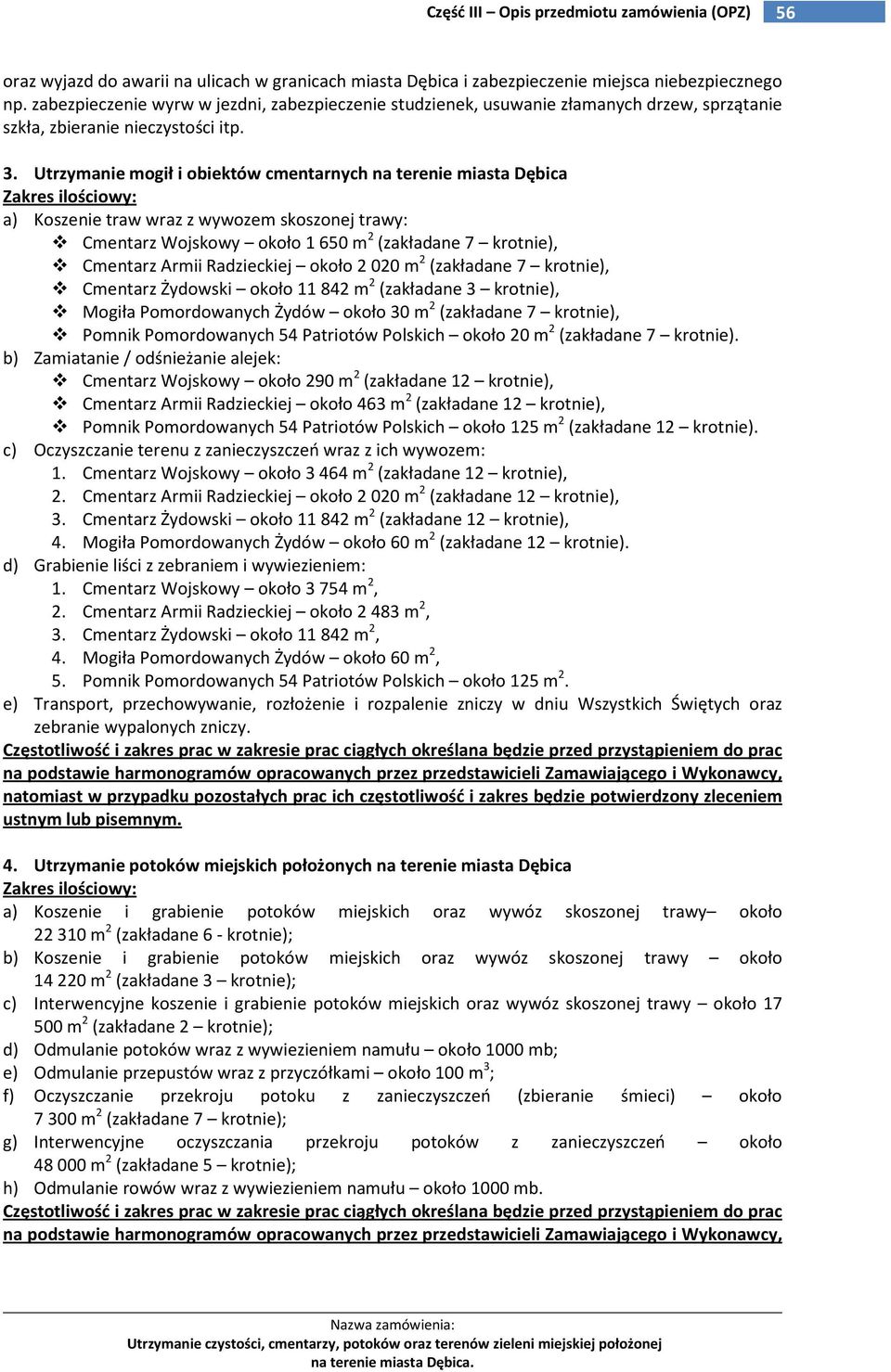 Część III – Opis przedmiotu zamówienia (OPZ) 56

oraz wyjazd do awarii na ulicach w granicach miasta Dębica i zabezpieczenie miejsca niebezpiecznego np. zabezpieczenie wyrw w jezdni, zabezpieczenie studzienek, usuwanie złamanych drzew, sprzątanie szkła, zbieranie nieczystości itp.

3. Utrzymanie mogił i obiektów cmentarnych na terenie miasta Dębica
Zakres ilościowy:
a) Koszenie traw wraz z wywozem skoszonej trawy:
❖ Cmentarz Wojskowy – około 1 650 m$^2$ (zakładane 7 – krotnie),
❖ Cmentarz Armii Radzieckiej – około 2 020 m$^2$ (zakładane 7 – krotnie),
❖ Cmentarz Żydowski – około 11 842 m$^2$ (zakładane 3 – krotnie),
❖ Mogiła Pomordowanych Żydów – około 30 m$^2$ (zakładane 7 – krotnie),
❖ Pomnik Pomordowanych 54 Patriotów Polskich – około 20 m$^2$ (zakładane 7 – krotnie).
b) Zamiatanie / odśnieżanie alejek:
❖ Cmentarz Wojskowy – około 290 m$^2$ (zakładane 12 – krotnie),
❖ Cmentarz Armii Radzieckiej – około 463 m$^2$ (zakładane 12 – krotnie),
❖ Pomnik Pomordowanych 54 Patriotów Polskich – około 125 m$^2$ (zakładane 12 – krotnie).
c) Oczyszczanie terenu z zanieczyszczeń wraz z ich wywozem:
1. Cmentarz Wojskowy – około 3 464 m$^2$ (zakładane 12 – krotnie),
2. Cmentarz Armii Radzieckiej – około 2 020 m$^2$ (zakładane 12 – krotnie),
3. Cmentarz Żydowski – około 11 842 m$^2$ (zakładane 12 – krotnie),
4. Mogiła Pomordowanych Żydów – około 60 m$^2$ (zakładane 12 – krotnie).
d) Grabienie liści z zebraniem i wywiezieniem:
1. Cmentarz Wojskowy – około 3 754 m$^2$,
2. Cmentarz Armii Radzieckiej – około 2 483 m$^2$,
3. Cmentarz Żydowski – około 11 842 m$^2$,
4. Mogiła Pomordowanych Żydów – około 60 m$^2$,
5. Pomnik Pomordowanych 54 Patriotów Polskich – około 125 m$^2$.
e) Transport, przechowywanie, rozłożenie i rozpalenie zniczy w dniu Wszystkich Świętych oraz zebranie wypalonych zniczy.
Częstotliwość i zakres prac w zakresie prac ciągłych określana będzie przed przystąpieniem do prac na podstawie harmonogramów opracowanych przez przedstawicieli Zamawiającego i Wykonawcy, natomiast w przypadku pozostałych prac ich częstotliwość i zakres będzie potwierdzony zleceniem ustnym lub pisemnym.

4. Utrzymanie potoków miejskich położonych na terenie miasta Dębica
Zakres ilościowy:
a) Koszenie i grabienie potoków miejskich oraz wywóz skoszonej trawy– około 22 310 m$^2$ (zakładane 6 - krotnie);
b) Koszenie i grabienie potoków miejskich oraz wywóz skoszonej trawy – około 14 220 m$^2$ (zakładane 3 – krotnie);
c) Interwencyjne koszenie i grabienie potoków miejskich oraz wywóz skoszonej trawy – około 17 500 m$^2$ (zakładane 2 – krotnie);
d) Odmulanie potoków wraz z wywiezieniem namułu – około 1000 mb;
e) Odmulanie przepustów wraz z przyczółkami – około 100 m$^3$;
f) Oczyszczanie przekroju potoku z zanieczyszczeń (zbieranie śmieci) – około 7 300 m$^2$ (zakładane 7 – krotnie);
g) Interwencyjne oczyszczania przekroju potoków z zanieczyszczeń – około 48 000 m$^2$ (zakładane 5 – krotnie);
h) Odmulanie rowów wraz z wywiezieniem namułu – około 1000 mb.
Częstotliwość i zakres prac w zakresie prac ciągłych określana będzie przed przystąpieniem do prac na podstawie harmonogramów opracowanych przez przedstawicieli Zamawiającego i Wykonawcy,

Nazwa zamówienia:
Utrzymanie czystości, cmentarzy, potoków oraz terenów zieleni miejskiej położonej na terenie miasta Dębica.